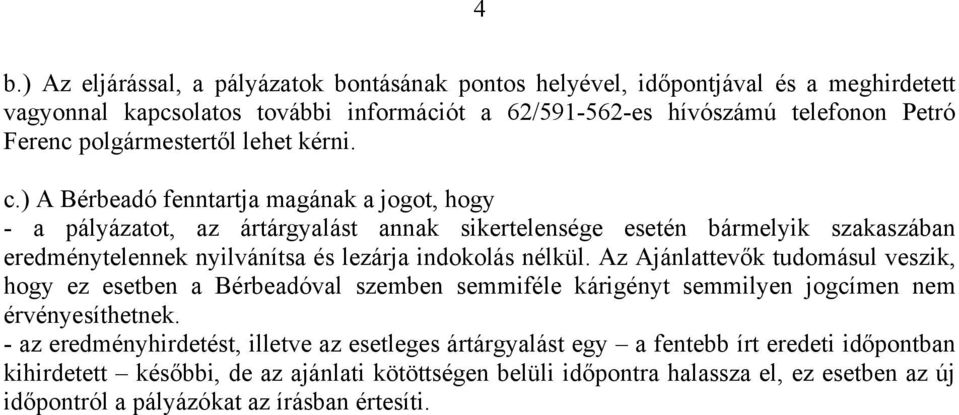 4

b.) Az eljárással, a pályázatok bontásának pontos helyével, időpontjával és a meghirdetett vagyonnal kapcsolatos további információt a 62/591-562-es hívószámú telefonon Petró Ferenc polgármestertől lehet kérni.

c.) A Bérbeadó fenntartja magának a jogot, hogy
- a pályázatot, az ártárgyalást annak sikertelensége esetén bármelyik szakaszában eredménytelennek nyilvánítsa és lezárja indokolás nélkül. Az Ajánlattevők tudomásul veszik, hogy ez esetben a Bérbeadóval szemben semmiféle kárigényt semmilyen jogcímen nem érvényesíthetnek.
- az eredményhirdetést, illetve az esetleges ártárgyalást egy – a fentebb írt eredeti időpontban kihirdetett – későbbi, de az ajánlati kötöttségen belüli időpontra halassza el, ez esetben az új időpontról a pályázókat az írásban értesíti.